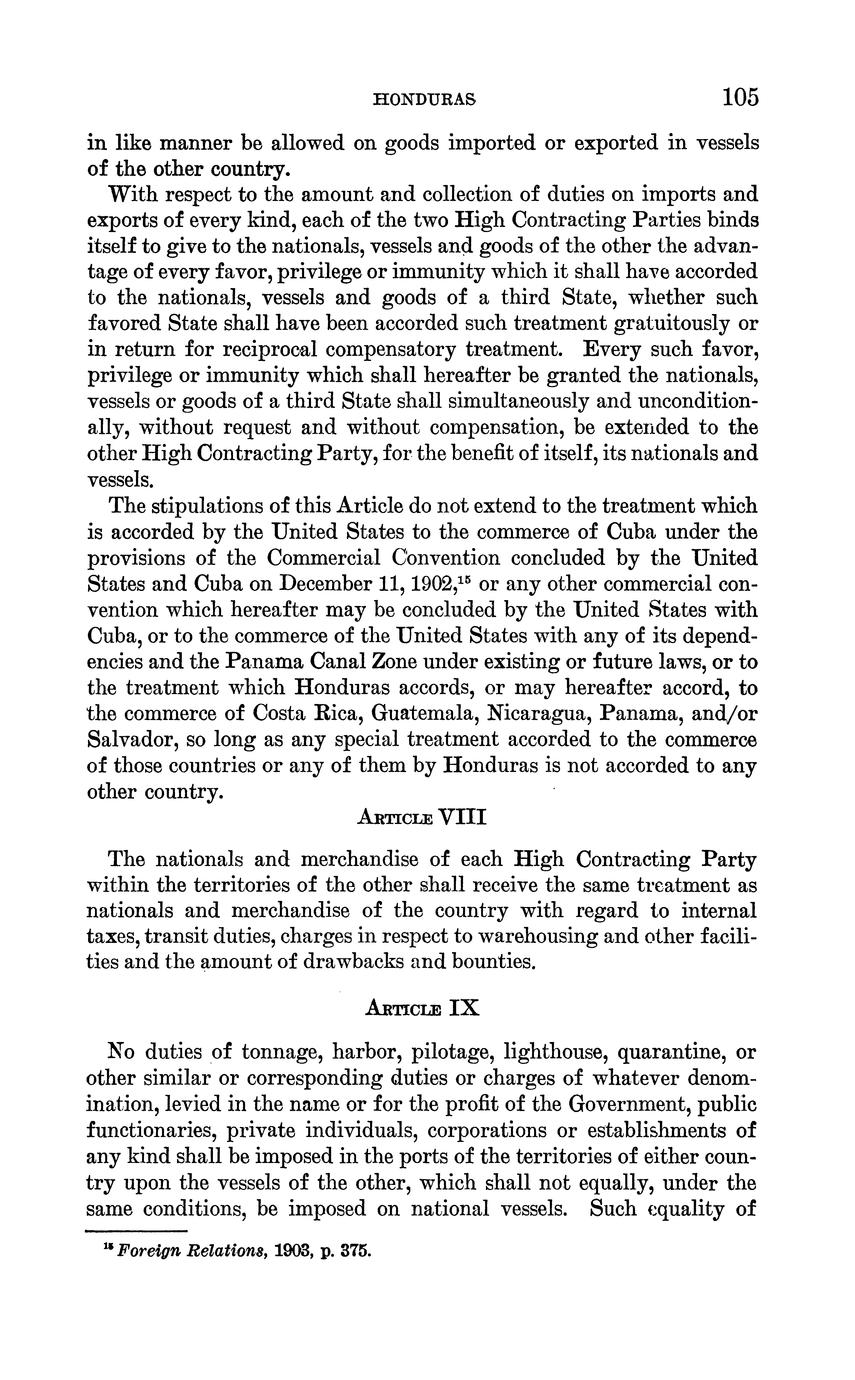 HONDURAS 105

in like manner be allowed on goods imported or exported in vessels of the other country.

With respect to the amount and collection of duties on imports and exports of every kind, each of the two High Contracting Parties binds itself to give to the nationals, vessels and goods of the other the advantage of every favor, privilege or immunity which it shall have accorded to the nationals, vessels and goods of a third State, whether such favored State shall have been accorded such treatment gratuitously or in return for reciprocal compensatory treatment. Every such favor, privilege or immunity which shall hereafter be granted the nationals, vessels or goods of a third State shall simultaneously and unconditionally, without request and without compensation, be extended to the other High Contracting Party, for the benefit of itself, its nationals and vessels.

The stipulations of this Article do not extend to the treatment which is accorded by the United States to the commerce of Cuba under the provisions of the Commercial Convention concluded by the United States and Cuba on December 11, 1902,$^{15}$ or any other commercial convention which hereafter may be concluded by the United States with Cuba, or to the commerce of the United States with any of its dependencies and the Panama Canal Zone under existing or future laws, or to the treatment which Honduras accords, or may hereafter accord, to the commerce of Costa Rica, Guatemala, Nicaragua, Panama, and/or Salvador, so long as any special treatment accorded to the commerce of those countries or any of them by Honduras is not accorded to any other country.

ARTICLE VIII

The nationals and merchandise of each High Contracting Party within the territories of the other shall receive the same treatment as nationals and merchandise of the country with regard to internal taxes, transit duties, charges in respect to warehousing and other facilities and the amount of drawbacks and bounties.

ARTICLE IX

No duties of tonnage, harbor, pilotage, lighthouse, quarantine, or other similar or corresponding duties or charges of whatever denomination, levied in the name or for the profit of the Government, public functionaries, private individuals, corporations or establishments of any kind shall be imposed in the ports of the territories of either country upon the vessels of the other, which shall not equally, under the same conditions, be imposed on national vessels. Such equality of

$^{15}$ Foreign Relations, 1903, p. 375.